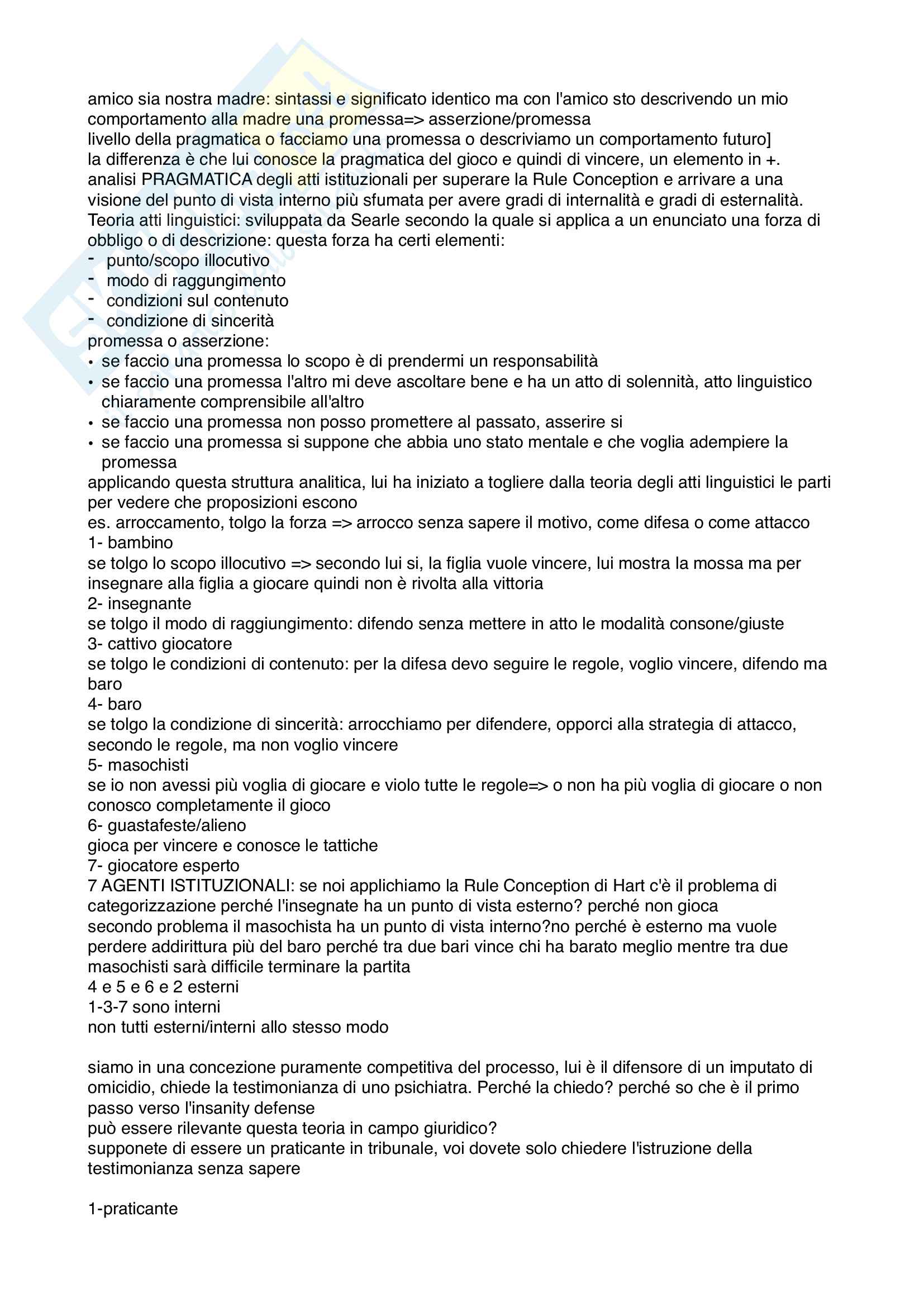 amico sia nostra madre: sintassi e significato identico ma con l'amico sto descrivendo un mio comportamento alla madre una promessa=> asserzione/promessa
livello della pragmatica o facciamo una promessa o descriviamo un comportamento futuro]
la differenza è che lui conosce la pragmatica del gioco e quindi di vincere, un elemento in +.
analisi PRAGMATICA degli atti istituzionali per superare la Rule Conception e arrivare a una visione del punto di vista interno più sfumata per avere gradi di internalità e gradi di esternalità.
Teoria atti linguistici: sviluppata da Searle secondo la quale si applica a un enunciato una forza di obbligo o di descrizione: questa forza ha certi elementi:
- punto/scopo illocutivo
- modo di raggungimento
- condizioni sul contenuto
- condizione di sincerità
promessa o asserzione:
• se faccio una promessa lo scopo è di prendermi un responsabilità
• se faccio una promessa l'altro mi deve ascoltare bene e ha un atto di solennità, atto linguistico chiaramente comprensibile all'altro
• se faccio una promessa non posso promettere al passato, asserire si
• se faccio una promessa si suppone che abbia uno stato mentale e che voglia adempiere la promessa
applicando questa struttura analitica, lui ha iniziato a togliere dalla teoria degli atti linguistici le parti per vedere che proposizioni escono
es. arroccamento, tolgo la forza => arrocco senza sapere il motivo, come difesa o come attacco
1- bambino
se tolgo lo scopo illocutivo => secondo lui si, la figlia vuole vincere, lui mostra la mossa ma per insegnare alla figlia a giocare quindi non è rivolta alla vittoria
2- insegnante
se tolgo il modo di raggiungimento: difendo senza mettere in atto le modalità consone/giuste
3- cattivo giocatore
se tolgo le condizioni di contenuto: per la difesa devo seguire le regole, voglio vincere, difendo ma baro
4- baro
se tolgo la condizione di sincerità: arrocchiamo per difendere, opporci alla strategia di attacco, secondo le regole, ma non voglio vincere
5- masochisti
se io non avessi più voglia di giocare e violo tutte le regole=> o non ha più voglia di giocare o non conosco completamente il gioco
6- guastafeste/alieno
gioca per vincere e conosce le tattiche
7- giocatore esperto
7 AGENTI ISTITUZIONALI: se noi applichiamo la Rule Conception di Hart c'è il problema di categorizzazione perché l'insegnate ha un punto di vista esterno? perché non gioca
secondo problema il masochista ha un punto di vista interno?no perché è esterno ma vuole perdere addirittura più del baro perché tra due bari vince chi ha barato meglio mentre tra due masochisti sarà difficile terminare la partita
4 e 5 e 6 e 2 esterni
1-3-7 sono interni
non tutti esterni/interni allo stesso modo

siamo in una concezione puramente competitiva del processo, lui è il difensore di un imputato di omicidio, chiede la testimonianza di uno psichiatra. Perché la chiedo? perché so che è il primo passo verso l'insanity defense
può essere rilevante questa teoria in campo giuridico?
supponete di essere un praticante in tribunale, voi dovete solo chiedere l'istruzione della testimonianza senza sapere

1-praticante